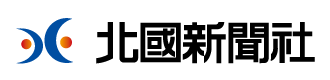 北國新聞社